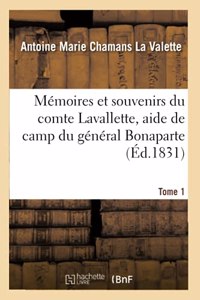 Antoine Marie Chamans La Valette

Mémoires et souvenirs du comte Lavallette, aide de camp du général Bonaparte (Éd.1831)

Tome 1

hachette LIVRE (BnF